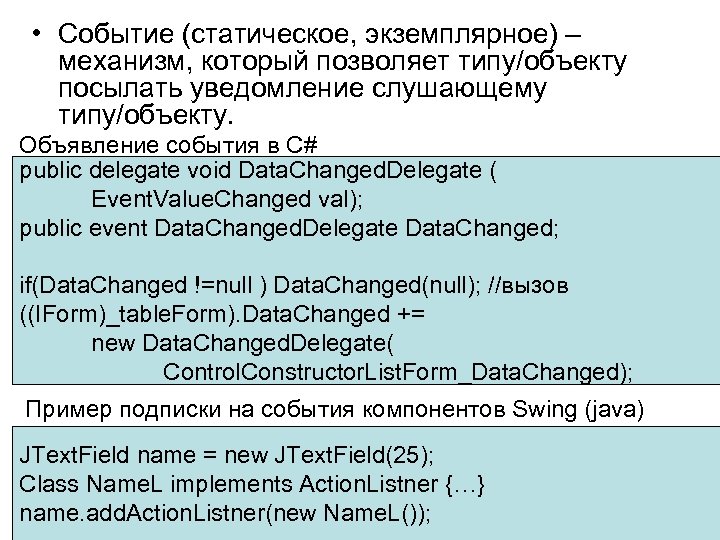 • Событие (статическое, экземплярное) – механизм, который позволяет типу/объекту посылать уведомление слушающему типу/объекту.

Объявление события в C#

public delegate void DataChangedDelegate (
EventValueChanged val);
public event DataChangedDelegate DataChanged;

if(DataChanged !=null ) DataChanged(null); //вызов
((IForm)_tableForm).DataChanged +=
new DataChangedDelegate(
ControlConstructorListForm_DataChanged);

Пример подписки на события компонентов Swing (java)

JTextField name = new JTextField(25);
Class NameL implements ActionListner {…}
name.addActionListner(new NameL());